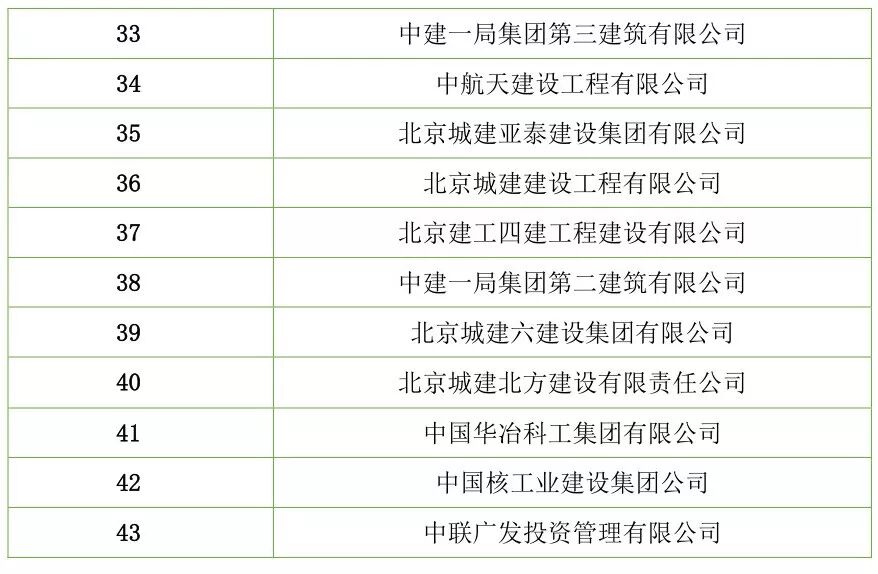 | 33 | 中建一局集团第三建筑有限公司 |
|---|---|
| 34 | 中航天建设工程有限公司 |
| 35 | 北京城建亚泰建设集团有限公司 |
| 36 | 北京城建建设工程有限公司 |
| 37 | 北京建工四建工程建设有限公司 |
| 38 | 中建一局集团第二建筑有限公司 |
| 39 | 北京城建六建设集团有限公司 |
| 40 | 北京城建北方建设有限责任公司 |
| 41 | 中国华冶科工集团有限公司 |
| 42 | 中国核工业建设集团公司 |
| 43 | 中联广发投资管理有限公司 |